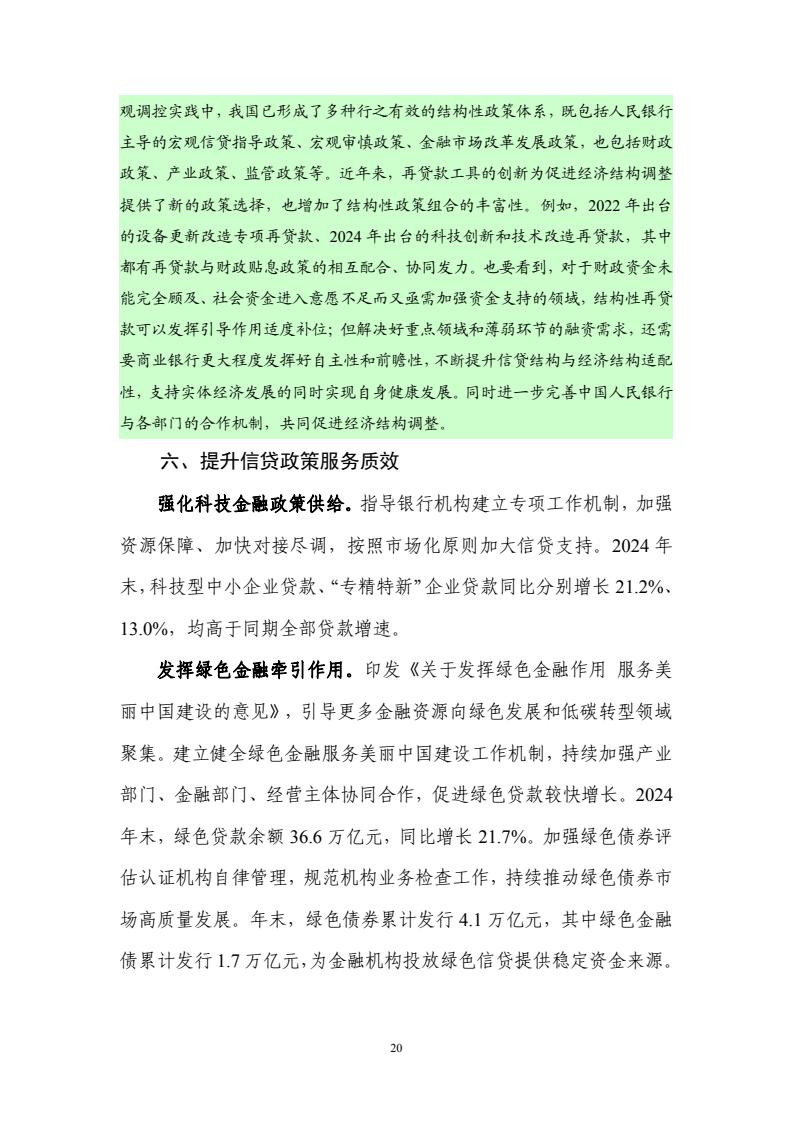 观调控实践中，我国已形成了多种行之有效的结构性政策体系，既包括人民银行主导的宏观信贷指导政策、宏观审慎政策、金融市场改革发展政策，也包括财政政策、产业政策、监管政策等。近年来，再贷款工具的创新为促进经济结构调整提供了新的政策选择，也增加了结构性政策组合的丰富性。例如，2022 年出台的设备更新改造专项再贷款、2024 年出台的科技创新和技术改造再贷款，其中都有再贷款与财政贴息政策的相互配合、协同发力。也要看到，对于财政资金未能完全顾及、社会资金进入意愿不足而又亟需加强资金支持的领域，结构性再贷款可以发挥引导作用适度补位；但解决好重点领域和薄弱环节的融资需求，还需要商业银行更大程度发挥好自主性和前瞻性，不断提升信贷结构与经济结构适配性，支持实体经济发展的同时实现自身健康发展。同时进一步完善中国人民银行与各部门的合作机制，共同促进经济结构调整。

六、提升信贷政策服务质效

强化科技金融政策供给。指导银行机构建立专项工作机制，加强资源保障、加快对接尽调，按照市场化原则加大信贷支持。2024 年末，科技型中小企业贷款、“专精特新”企业贷款同比分别增长 21.2%、13.0%，均高于同期全部贷款增速。

发挥绿色金融牵引作用。印发《关于发挥绿色金融作用 服务美丽中国建设的意见》，引导更多金融资源向绿色发展和低碳转型领域聚集。建立健全绿色金融服务美丽中国建设工作机制，持续加强产业部门、金融部门、经营主体协同合作，促进绿色贷款较快增长。2024 年末，绿色贷款余额 36.6 万亿元，同比增长 21.7%。加强绿色债券评估认证机构自律管理，规范机构业务检查工作，持续推动绿色债券市场高质量发展。年末，绿色债券累计发行 4.1 万亿元，其中绿色金融债累计发行 1.7 万亿元，为金融机构投放绿色信贷提供稳定资金来源。

20